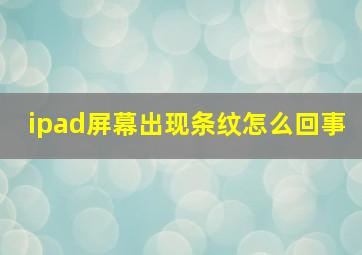 ipad屏幕出现条纹怎么回事